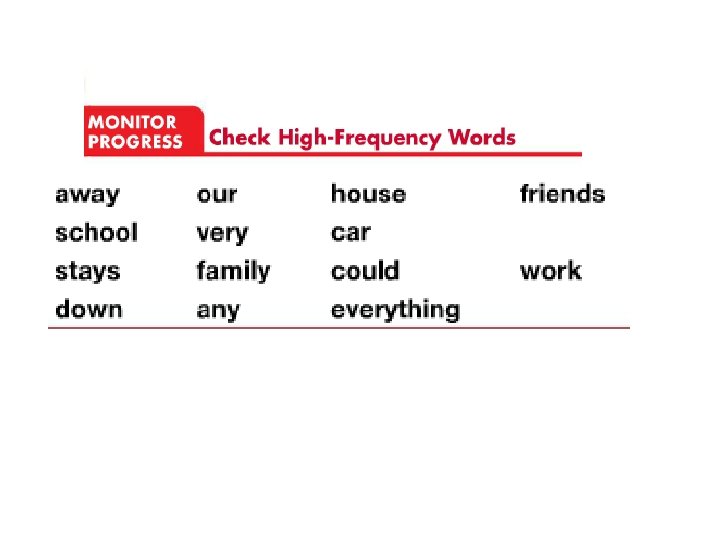 MONITOR
PROGRESS

Check High-Frequency Words

| away | our | house | friends |
|---|---|---|---|
| school | very | car | |
| stays | family | could | work |
| down | any | everything | |